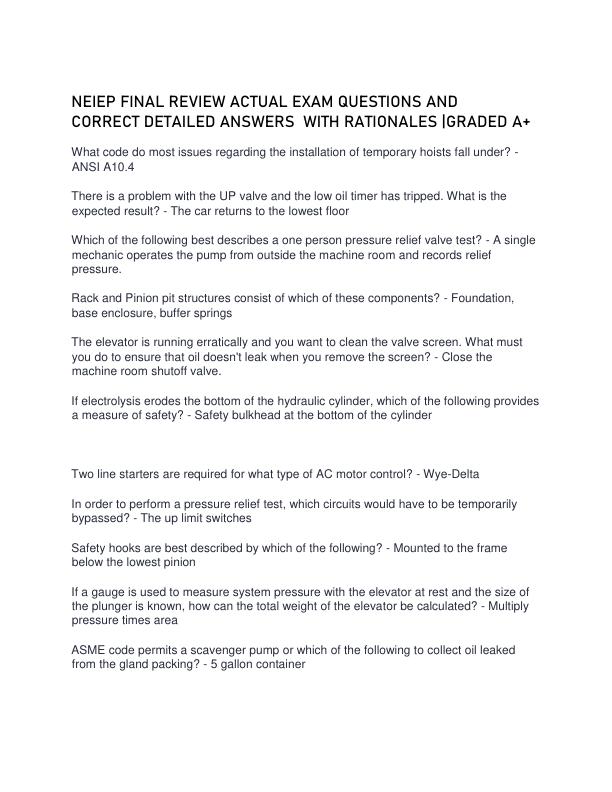 NEIEP FINAL REVIEW ACTUAL EXAM QUESTIONS AND CORRECT DETAILED ANSWERS WITH RATIONALES |GRADED A+

What code do most issues regarding the installation of temporary hoists fall under? - ANSI A10.4

There is a problem with the UP valve and the low oil timer has tripped. What is the expected result? - The car returns to the lowest floor

Which of the following best describes a one person pressure relief valve test? - A single mechanic operates the pump from outside the machine room and records relief pressure.

Rack and Pinion pit structures consist of which of these components? - Foundation, base enclosure, buffer springs

The elevator is running erratically and you want to clean the valve screen. What must you do to ensure that oil doesn't leak when you remove the screen? - Close the machine room shutoff valve.

If electrolysis erodes the bottom of the hydraulic cylinder, which of the following provides a measure of safety? - Safety bulkhead at the bottom of the cylinder

Two line starters are required for what type of AC motor control? - Wye-Delta

In order to perform a pressure relief test, which circuits would have to be temporarily bypassed? - The up limit switches

Safety hooks are best described by which of the following? - Mounted to the frame below the lowest pinion

If a gauge is used to measure system pressure with the elevator at rest and the size of the plunger is known, how can the total weight of the elevator be calculated? - Multiply pressure times area

ASME code permits a scavenger pump or which of the following to collect oil leaked from the gland packing? - 5 gallon container